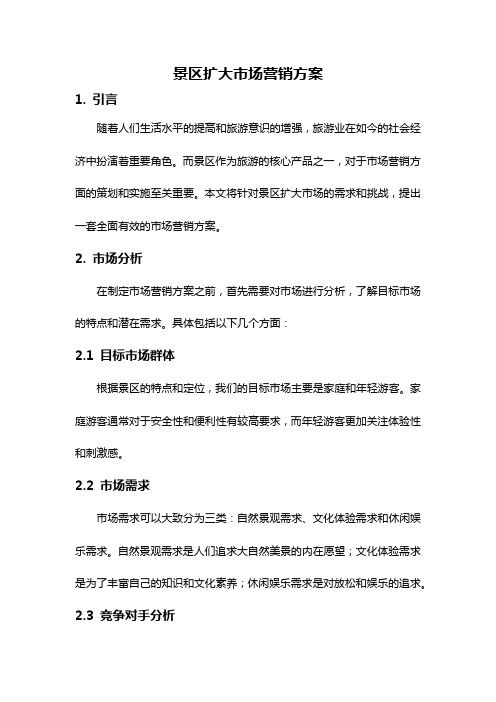 景区扩大市场营销方案

1. 引言

随着人们生活水平的提高和旅游意识的增强，旅游业在如今的社会经济中扮演着重要角色。而景区作为旅游的核心产品之一，对于市场营销方面的策划和实施至关重要。本文将针对景区扩大市场的需求和挑战，提出一套全面有效的市场营销方案。

2. 市场分析

在制定市场营销方案之前，首先需要对市场进行分析，了解目标市场的特点和潜在需求。具体包括以下几个方面：

2.1 目标市场群体

根据景区的特点和定位，我们的目标市场主要是家庭和年轻游客。家庭游客通常对于安全性和便利性有较高要求，而年轻游客更加关注体验性和刺激感。

2.2 市场需求

市场需求可以大致分为三类：自然景观需求、文化体验需求和休闲娱乐需求。自然景观需求是人们追求大自然美景的内在愿望；文化体验需求是为了丰富自己的知识和文化素养；休闲娱乐需求是对放松和娱乐的追求。

2.3 竞争对手分析